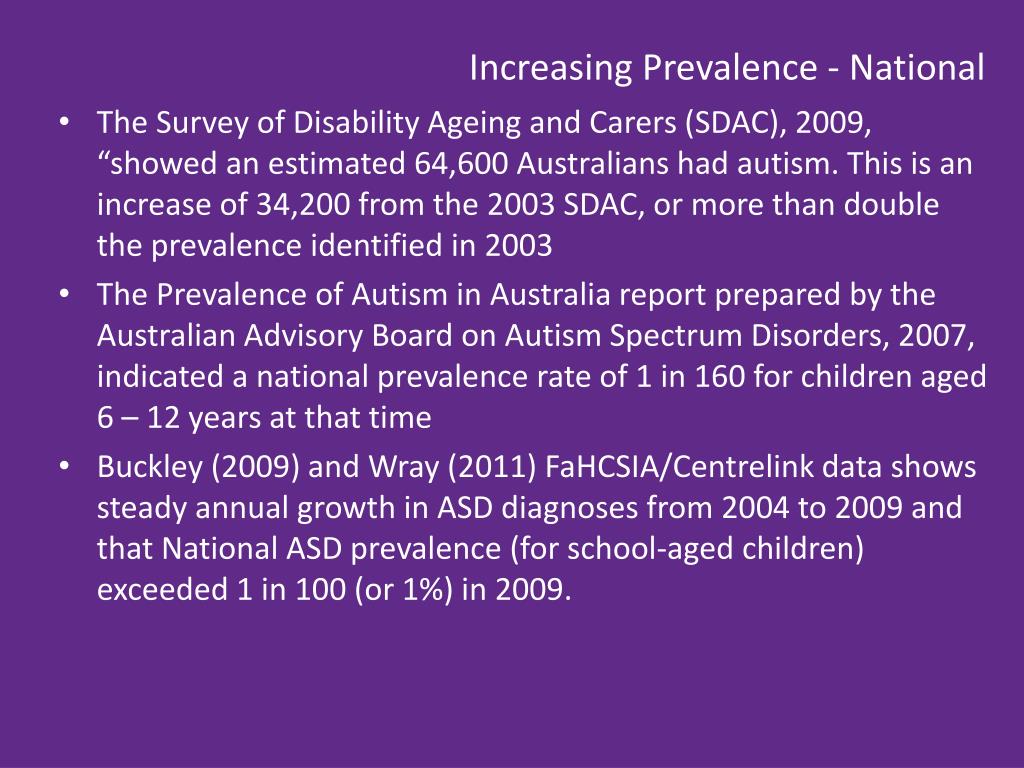 Increasing Prevalence - National

• The Survey of Disability Ageing and Carers (SDAC), 2009, “showed an estimated 64,600 Australians had autism. This is an increase of 34,200 from the 2003 SDAC, or more than double the prevalence identified in 2003

• The Prevalence of Autism in Australia report prepared by the Australian Advisory Board on Autism Spectrum Disorders, 2007, indicated a national prevalence rate of 1 in 160 for children aged 6 – 12 years at that time

• Buckley (2009) and Wray (2011) FaHCSIA/Centrelink data shows steady annual growth in ASD diagnoses from 2004 to 2009 and that National ASD prevalence (for school-aged children) exceeded 1 in 100 (or 1%) in 2009.